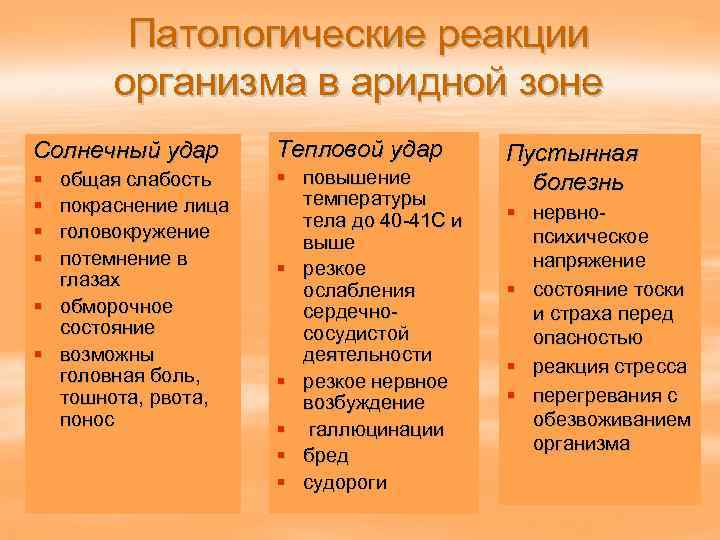 Патологические реакции организма в аридной зоне

Солнечный удар
- общая слабость
- покраснение лица
- головокружение
- потемнение в глазах
- обморочное состояние
- возможны головная боль, тошнота, рвота, понос

Тепловой удар
- повышение температуры тела до 40-41С и выше
- резкое ослабления сердечно-сосудистой деятельности
- резкое нервное возбуждение
- галлюцинации
- бред
- судороги

Пустынная болезнь
- нервно-психическое напряжение
- состояние тоски и страха перед опасностью
- реакция стресса
- перегревания с обезвоживанием организма